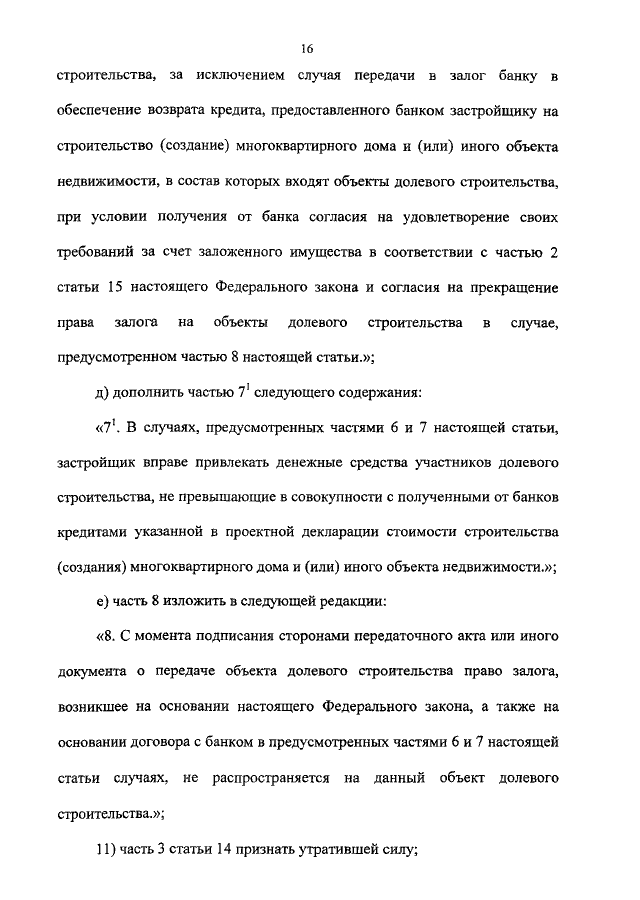 16

строительства, за исключением случая передачи в залог банку в обеспечение возврата кредита, предоставленного банком застройщику на строительство (создание) многоквартирного дома и (или) иного объекта недвижимости, в состав которых входят объекты долевого строительства, при условии получения от банка согласия на удовлетворение своих требований за счет заложенного имущества в соответствии с частью 2 статьи 15 настоящего Федерального закона и согласия на прекращение права залога на объекты долевого строительства в случае, предусмотренном частью 8 настоящей статьи.»;

д) дополнить частью $7^1$ следующего содержания:

«$7^1$. В случаях, предусмотренных частями 6 и 7 настоящей статьи, застройщик вправе привлекать денежные средства участников долевого строительства, не превышающие в совокупности с полученными от банков кредитами указанной в проектной декларации стоимости строительства (создания) многоквартирного дома и (или) иного объекта недвижимости.»;

е) часть 8 изложить в следующей редакции:

«8. С момента подписания сторонами передаточного акта или иного документа о передаче объекта долевого строительства право залога, возникшее на основании настоящего Федерального закона, а также на основании договора с банком в предусмотренных частями 6 и 7 настоящей статьи случаях, не распространяется на данный объект долевого строительства.»;

11) часть 3 статьи 14 признать утратившей силу;